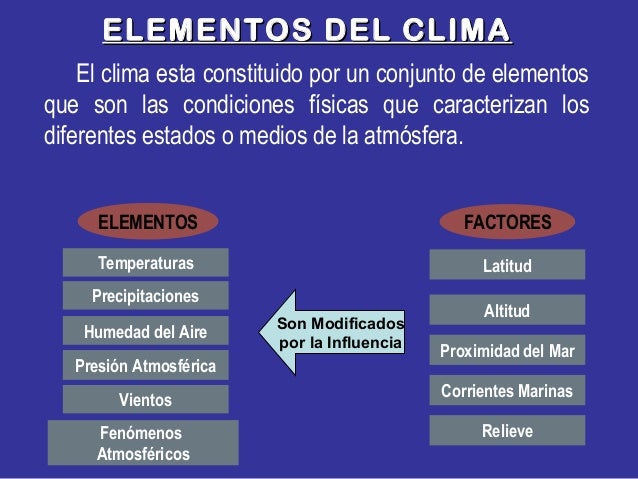 ELEMENTOS DEL CLIMA

El clima esta constituido por un conjunto de elementos que son las condiciones físicas que caracterizan los diferentes estados o medios de la atmósfera.

ELEMENTOS

Temperaturas

Precipitaciones

Humedad del Aire

Presión Atmosférica

Vientos

Fenómenos Atmosféricos

Son Modificados por la Influencia

FACTORES

Latitud

Altitud

Proximidad del Mar

Corrientes Marinas

Relieve